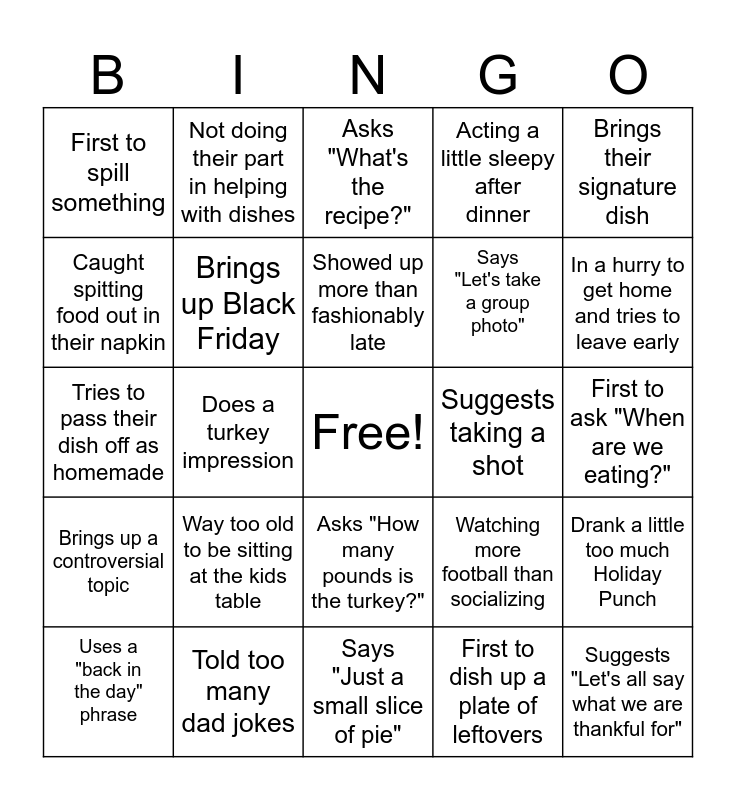 | B | I | N | G | O |
|---|---|---|---|---|
| First to spill something | Not doing their part in helping with dishes | Asks "What's the recipe?" | Acting a little sleepy after dinner | Brings their signature dish |
| Caught spitting food out in their napkin | Brings up Black Friday | Showed up more than fashionably late | Says "Let's take a group photo" | In a hurry to get home and tries to leave early |
| Tries to pass their dish off as homemade | Does a turkey impression | Free! | Suggests taking a shot | First to ask "When are we eating?" |
| Brings up a controversial topic | Way too old to be sitting at the kids table | Asks "How many pounds is the turkey?" | Watching more football than socializing | Drank a little too much Holiday Punch |
| Uses a "back in the day" phrase | Told too many dad jokes | Says "Just a small slice of pie" | First to dish up a plate of leftovers | Suggests "Let's all say what we are thankful for" |